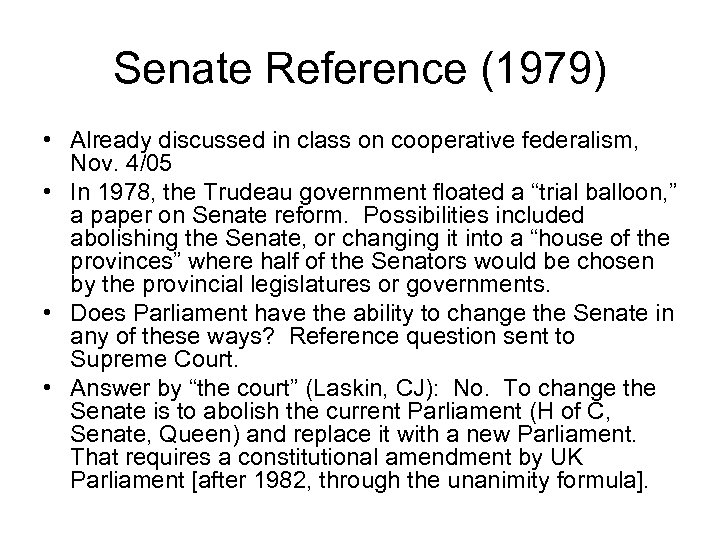 Senate Reference (1979)

• Already discussed in class on cooperative federalism, Nov. 4/05
• In 1978, the Trudeau government floated a “trial balloon,” a paper on Senate reform. Possibilities included abolishing the Senate, or changing it into a “house of the provinces” where half of the Senators would be chosen by the provincial legislatures or governments.
• Does Parliament have the ability to change the Senate in any of these ways? Reference question sent to Supreme Court.
• Answer by “the court” (Laskin, CJ): No. To change the Senate is to abolish the current Parliament (H of C, Senate, Queen) and replace it with a new Parliament. That requires a constitutional amendment by UK Parliament [after 1982, through the unanimity formula].